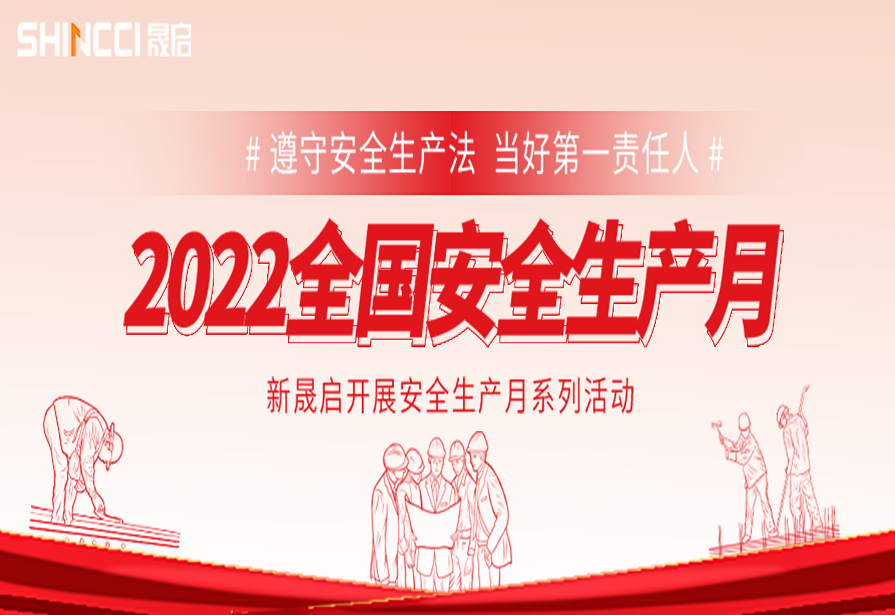 SHINCCI 晟启

# 遵守安全生产法 当好第一责任人 #

2022全国安全生产月

新晟启开展安全生产月系列活动